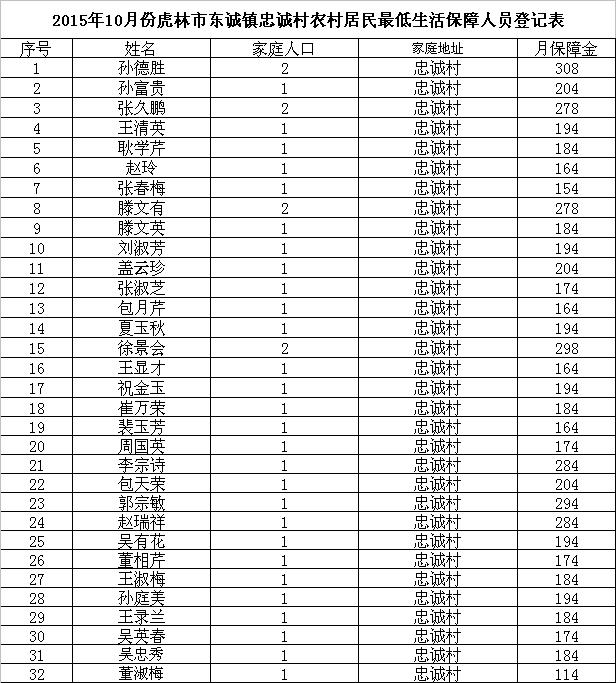 2015年10月份虎林市东诚镇忠诚村农村居民最低生活保障人员登记表

| 序号 | 姓名 | 家庭人口 | 家庭地址 | 月保障金 |
|---|---|---|---|---|
| 1 | 孙德胜 | 2 | 忠诚村 | 308 |
| 2 | 孙富贵 | 1 | 忠诚村 | 204 |
| 3 | 张久鹏 | 2 | 忠诚村 | 278 |
| 4 | 王清英 | 1 | 忠诚村 | 194 |
| 5 | 耿学芹 | 1 | 忠诚村 | 184 |
| 6 | 赵玲 | 1 | 忠诚村 | 164 |
| 7 | 张春梅 | 1 | 忠诚村 | 154 |
| 8 | 滕文有 | 2 | 忠诚村 | 278 |
| 9 | 滕文英 | 1 | 忠诚村 | 184 |
| 10 | 刘淑芳 | 1 | 忠诚村 | 194 |
| 11 | 盖云珍 | 1 | 忠诚村 | 204 |
| 12 | 张淑芝 | 1 | 忠诚村 | 174 |
| 13 | 包月芹 | 1 | 忠诚村 | 164 |
| 14 | 夏玉秋 | 1 | 忠诚村 | 194 |
| 15 | 徐景会 | 2 | 忠诚村 | 298 |
| 16 | 王显才 | 1 | 忠诚村 | 164 |
| 17 | 祝金玉 | 1 | 忠诚村 | 194 |
| 18 | 崔万荣 | 1 | 忠诚村 | 184 |
| 19 | 裴玉芳 | 1 | 忠诚村 | 164 |
| 20 | 周国英 | 1 | 忠诚村 | 174 |
| 21 | 李宗诗 | 1 | 忠诚村 | 284 |
| 22 | 包天荣 | 1 | 忠诚村 | 204 |
| 23 | 郭宗敏 | 1 | 忠诚村 | 294 |
| 24 | 赵瑞祥 | 1 | 忠诚村 | 284 |
| 25 | 吴有花 | 1 | 忠诚村 | 194 |
| 26 | 董相芹 | 1 | 忠诚村 | 174 |
| 27 | 王淑梅 | 1 | 忠诚村 | 184 |
| 28 | 孙庭美 | 1 | 忠诚村 | 194 |
| 29 | 王录兰 | 1 | 忠诚村 | 184 |
| 30 | 吴英春 | 1 | 忠诚村 | 174 |
| 31 | 吴忠秀 | 1 | 忠诚村 | 184 |
| 32 | 董淑梅 | 1 | 忠诚村 | 114 |